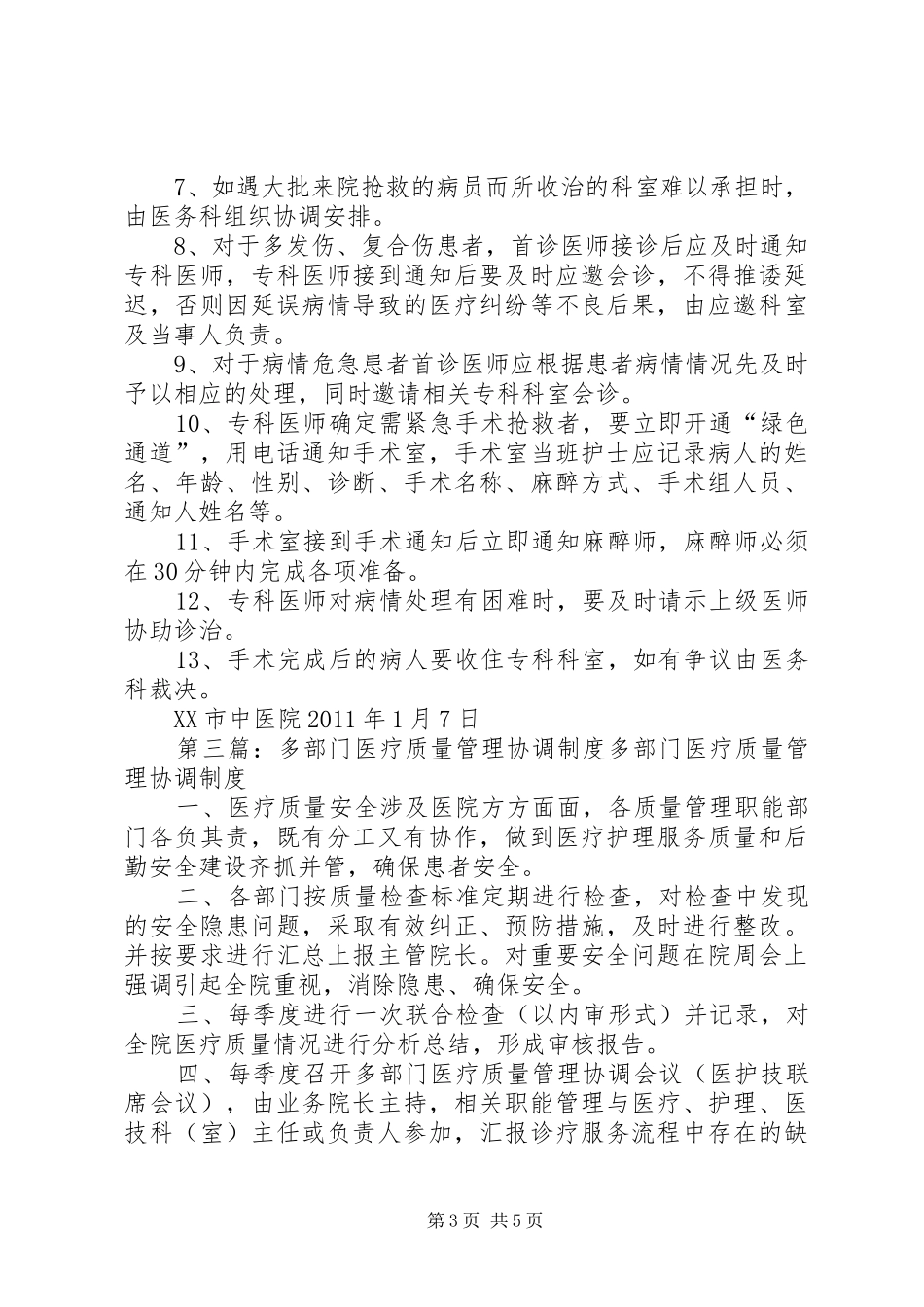 7、如遇大批来院抢救的病员而所收治的科室难以承担时，由医务科组织协调安排。

8、对于多发伤、复合伤患者，首诊医师接诊后应及时通知专科医师，专科医师接到通知后要及时应邀会诊，不得推诿延迟，否则因延误病情导致的医疗纠纷等不良后果，由应邀科室及当事人负责。

9、对于病情危急患者首诊医师应根据患者病情情况先及时予以相应的处理，同时邀请相关专科科室会诊。

10、专科医师确定需紧急手术抢救者，要立即开通“绿色通道”，用电话通知手术室，手术室当班护士应记录病人的姓名、年龄、性别、诊断、手术名称、麻醉方式、手术组人员、通知人姓名等。

11、手术室接到手术通知后立即通知麻醉师，麻醉师必须在30分钟内完成各项准备。

12、专科医师对病情处理有困难时，要及时请示上级医师协助诊治。

13、手术完成后的病人要收住专科科室，如有争议由医务科裁决。

XX市中医院2011年1月7日

第三篇：多部门医疗质量管理协调制度多部门医疗质量管理协调制度

一、医疗质量安全涉及医院方方面面，各质量管理职能部门各负其责，既有分工又有协作，做到医疗护理服务质量和后勤安全建设齐抓并管，确保患者安全。

二、各部门按质量检查标准定期进行检查，对检查中发现的安全隐患问题，采取有效纠正、预防措施，及时进行整改。并按要求进行汇总上报主管院长。对重要安全问题在院周会上强调引起全院重视，消除隐患、确保安全。

三、每季度进行一次联合检查（以内审形式）并记录，对全院医疗质量情况进行分析总结，形成审核报告。

四、每季度召开多部门医疗质量管理协调会议（医护技联席会议），由业务院长主持，相关职能管理与医疗、护理、医技科（室）主任或负责人参加，汇报诊疗服务流程中存在的缺

第3页 共5页